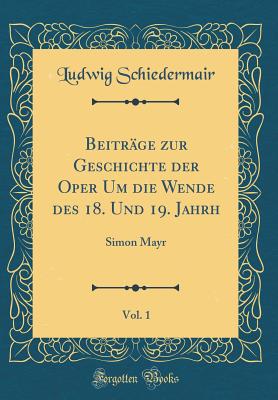 Ludwig Schiedermair

Beiträge zur Geschichte der Oper Um die Wende des 18. Und 19. Jahrh

Simon Mayr

Vol. 1

Forgotten Books